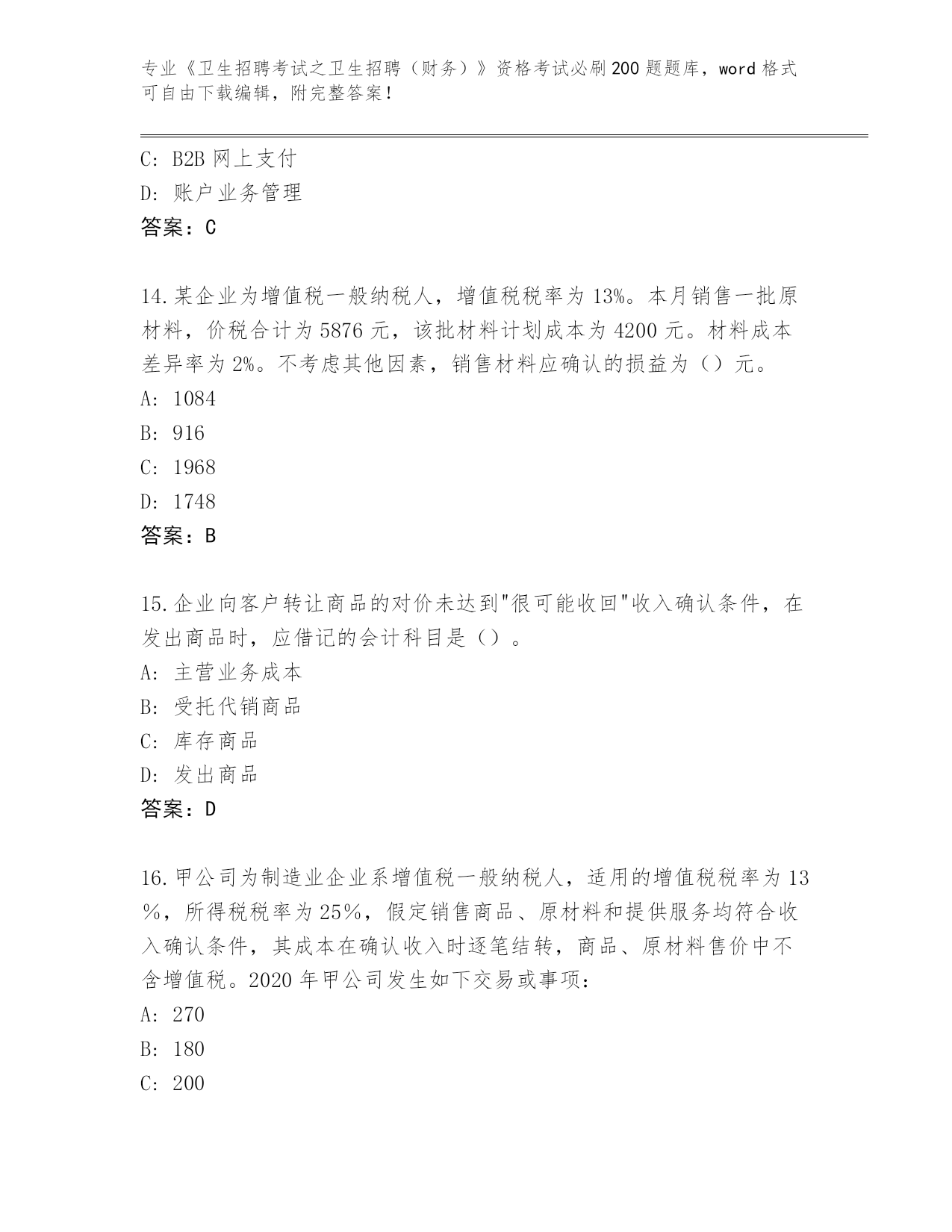 专业《卫生招聘考试之卫生招聘（财务）》资格考试必刷200题题库，word格式可自由下载编辑，附完整答案！

C: B2B网上支付
D: 账户业务管理
答案：C

14.某企业为增值税一般纳税人，增值税税率为13%。本月销售一批原材料，价税合计为5876元，该批材料计划成本为4200元。材料成本差异率为2%。不考虑其他因素，销售材料应确认的损益为（）元。
A: 1084
B: 916
C: 1968
D: 1748
答案：B

15.企业向客户转让商品的对价未达到"很可能收回"收入确认条件，在发出商品时，应借记的会计科目是（）。
A: 主营业务成本
B: 受托代销商品
C: 库存商品
D: 发出商品
答案：D

16.甲公司为制造业企业系增值税一般纳税人，适用的增值税税率为13％，所得税税率为25％，假定销售商品、原材料和提供服务均符合收入确认条件，其成本在确认收入时逐笔结转，商品、原材料售价中不含增值税。2020年甲公司发生如下交易或事项：
A: 270
B: 180
C: 200